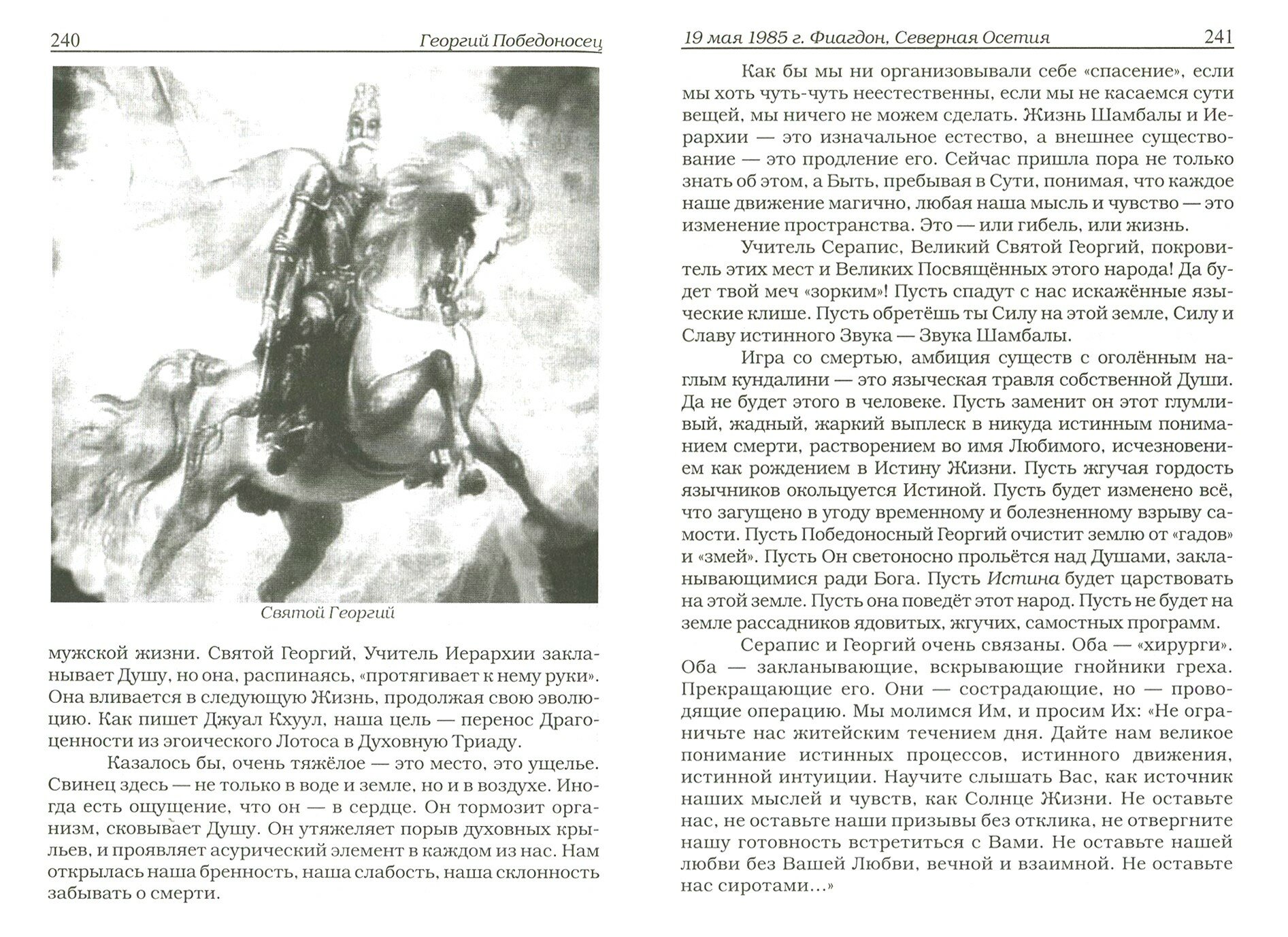 240 Георгий Победоносец

Святой Георгий

мужской жизни. Святой Георгий, Учитель Иерархии закланывает Душу, но она, распинаясь, «протягивает к нему руки». Она вливается в следующую Жизнь, продолжая свою эволюцию. Как пишет Джуал Кхуул, наша цель — перенос Драгоценности из эгоического Лотоса в Духовную Триаду.

Казалось бы, очень тяжёлое — это место, это ущелье. Свинец здесь — не только в воде и земле, но и в воздухе. Иногда есть ощущение, что он — в сердце. Он тормозит организм, сковывает Душу. Он утяжеляет порыв духовных крыльев, и проявляет асурический элемент в каждом из нас. Нам открылась наша бренность, наша слабость, наша склонность забывать о смерти.

19 мая 1985 г. Фиагдон, Северная Осетия 241

Как бы мы ни организовывали себе «спасение», если мы хоть чуть-чуть неестественны, если мы не касаемся сути вещей, мы ничего не можем сделать. Жизнь Шамбалы и Иерархии — это изначальное естество, а внешнее существование — это продление его. Сейчас пришла пора не только знать об этом, а Быть, пребывая в Сути, понимая, что каждое наше движение магично, любая наша мысль и чувство — это изменение пространства. Это — или гибель, или жизнь.

Учитель Серапис, Великий Святой Георгий, покровитель этих мест и Великих Посвящённых этого народа! Да будет твой меч «зорким»! Пусть спадут с нас искажённые языческие клише. Пусть обретёшь ты Силу на этой земле, Силу и Славу истинного Звука — Звука Шамбалы.

Игра со смертью, амбиция существ с оголённым наглым кундалини — это языческая травля собственной Души. Да не будет этого в человеке. Пусть заменит он этот глумливый, жадный, жаркий выплеск в никуда истинным пониманием смерти, растворением во имя Любимого, исчезновением как рождением в Истину Жизни. Пусть жгучая гордость язычников окольцуется Истиной. Пусть будет изменено всё, что загущено в угоду временному и болезненному взрыву самости. Пусть Победоносный Георгий очистит землю от «гадов» и «змей». Пусть Он светоносно прольётся над Душами, закланывающимися ради Бога. Пусть Истина будет царствовать на этой земле. Пусть она поведёт этот народ. Пусть не будет на земле рассадников ядовитых, жгучих, самостных программ.

Серапис и Георгий очень связаны. Оба — «хирурги». Оба — закланывающие, вскрывающие гнойники греха. Прекращающие его. Они — сострадающие, но — проводящие операцию. Мы молимся Им, и просим Их: «Не ограничьте нас житейским течением дня. Дайте нам великое понимание истинных процессов, истинного движения, истинной интуиции. Научите слышать Вас, как источник наших мыслей и чувств, как Солнце Жизни. Не оставьте нас, не оставьте наши призывы без отклика, не отвергните нашу готовность встретиться с Вами. Не оставьте нашей любви без Вашей Любви, вечной и взаимной. Не оставьте нас сиротами...»